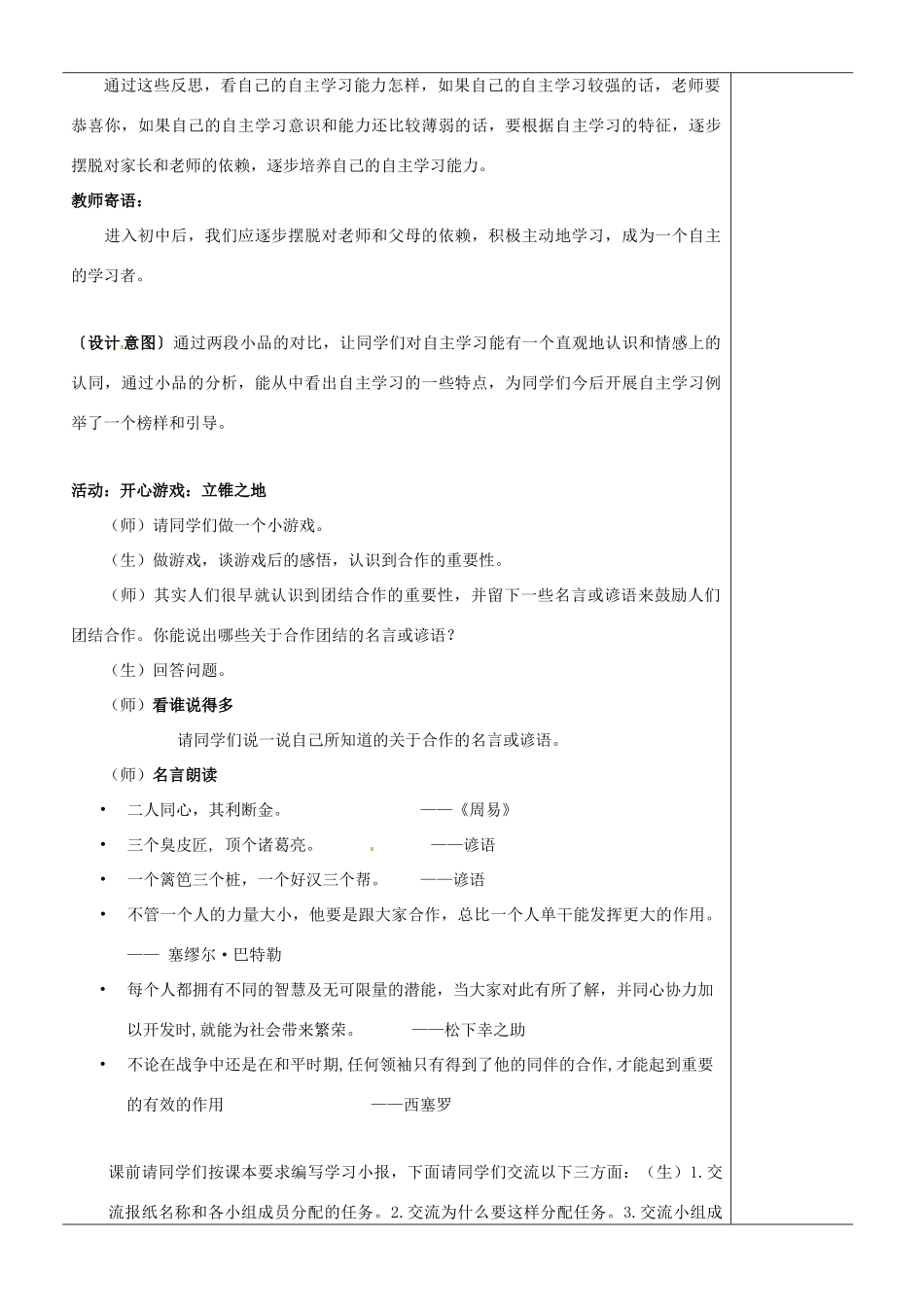 通过这些反思，看自己的自主学习能力怎样，如果自己的自主学习较强的话，老师要恭喜你，如果自己的自主学习意识和能力还比较薄弱的话，要根据自主学习的特征，逐步摆脱对家长和老师的依赖，逐步培养自己的自主学习能力。

教师寄语：

进入初中后，我们应逐步摆脱对老师和父母的依赖，积极主动地学习，成为一个自主的学习者。

〔设计意图〕通过两段小品的对比，让同学们对自主学习能有一个直观地认识和情感上的认同，通过小品的分析，能从中看出自主学习的一些特点，为同学们今后开展自主学习例举了一个榜样和引导。

活动：开心游戏：立锥之地

（师）请同学们做一个小游戏。

（生）做游戏，谈游戏后的感悟，认识到合作的重要性。

（师）其实人们很早就认识到团结合作的重要性，并留下一些名言或谚语来鼓励人们团结合作。你能说出哪些关于合作团结的名言或谚语？

（生）回答问题。

（师）看谁说得多

请同学们说一说自己所知道的关于合作的名言或谚语。

（师）名言朗读

• 二人同心，其利断金。 ——《周易》

• 三个臭皮匠，顶个诸葛亮。 ——谚语

• 一个篱笆三个桩，一个好汉三个帮。 ——谚语

• 不管一个人的力量大小，他要是跟大家合作，总比一个人单干能发挥更大的作用。 —— 塞缪尔·巴特勒

• 每个人都拥有不同的智慧及无可限量的潜能，当大家对此有所了解，并同心协力加以开发时,就能为社会带来繁荣。 ——松下幸之助

• 不论在战争中还是在和平时期,任何领袖只有得到了他的同伴的合作,才能起到重要的有效的作用 ——西塞罗

课前请同学们按课本要求编写学习小报，下面请同学们交流以下三方面：（生）1.交流报纸名称和各小组成员分配的任务。2.交流为什么要这样分配任务。3.交流小组成